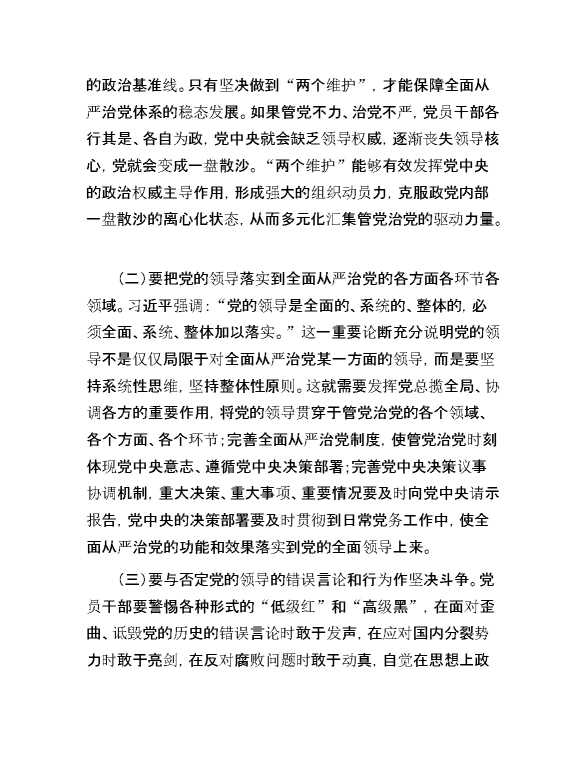 的政治基准线。只有坚决做到“两个维护”，才能保障全面从严治党体系的稳态发展。如果管党不力、治党不严，党员干部各行其是、各自为政，党中央就会缺乏领导权威，逐渐丧失领导核心，党就会变成一盘散沙。“两个维护”能够有效发挥党中央的政治权威主导作用，形成强大的组织动员力，克服政党内部一盘散沙的离心化状态，从而多元化汇集管党治党的驱动力量。

（二）要把党的领导落实到全面从严治党的各方面各环节各领域。习近平强调：“党的领导是全面的、系统的、整体的，必须全面、系统、整体加以落实。”这一重要论断充分说明党的领导不是仅仅局限于对全面从严治党某一方面的领导，而是要坚持系统性思维，坚持整体性原则。这就需要发挥党总揽全局、协调各方的重要作用，将党的领导贯穿于管党治党的各个领域、各个方面、各个环节；完善全面从严治党制度，使管党治党时刻体现党中央意志、遵循党中央决策部署；完善党中央决策议事协调机制，重大决策、重大事项、重要情况要及时向党中央请示报告，党中央的决策部署要及时贯彻到日常党务工作中，使全面从严治党的功能和效果落实到党的全面领导上来。

（三）要与否定党的领导的错误言论和行为作坚决斗争。党员干部要警惕各种形式的“低级红”和“高级黑”，在面对歪曲、诋毁党的历史的错误言论时敢于发声，在应对国内分裂势力时敢于亮剑，在反对腐败问题时敢于动真，自觉在思想上政